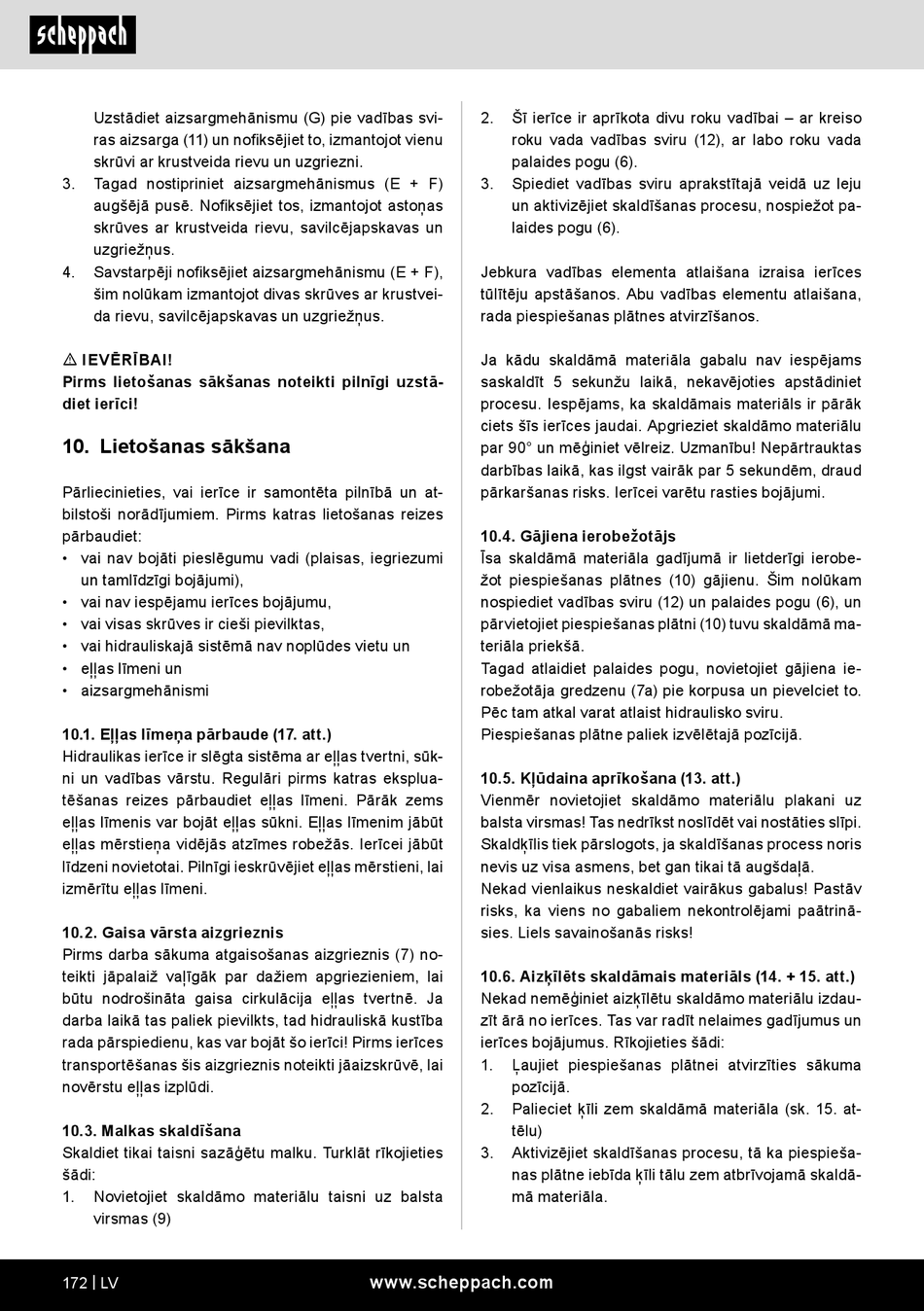 scheppach

Uzstādiet aizsargmehānismu (G) pie vadības sviras aizsarga (11) un nofiksējiet to, izmantojot vienu skrūvi ar krustveida rievu un uzgriezni.
3. Tagad nostipriniet aizsargmehānismus (E + F) augšējā pusē. Nofiksējiet tos, izmantojot astoņas skrūves ar krustveida rievu, savilcējapskavas un uzgriežņus.
4. Savstarpēji nofiksējiet aizsargmehānismu (E + F), šim nolūkam izmantojot divas skrūves ar krustveida rievu, savilcējapskavas un uzgriežņus.

⚠ IEVĒRĪBAI!
Pirms lietošanas sākšanas noteikti pilnīgi uzstādiet ierīci!

10. Lietošanas sākšana

Pārliecinieties, vai ierīce ir samontēta pilnībā un atbilstoši norādījumiem. Pirms katras lietošanas reizes pārbaudiet:
• vai nav bojāti pieslēgumu vadi (plaisas, iegriezumi un tamlīdzīgi bojājumi),
• vai nav iespējamu ierīces bojājumu,
• vai visas skrūves ir cieši pievilktas,
• vai hidrauliskajā sistēmā nav noplūdes vietu un
• eļļas līmeni un
• aizsargmehānismi

10.1. Eļļas līmeņa pārbaude (17. att.)
Hidraulikas ierīce ir slēgta sistēma ar eļļas tvertni, sūkni un vadības vārstu. Regulāri pirms katras ekspluatēšanas reizes pārbaudiet eļļas līmeni. Pārāk zems eļļas līmenis var bojāt eļļas sūkni. Eļļas līmenim jābūt eļļas mērstieņa vidējās atzīmes robežās. Ierīcei jābūt līdzeni novietotai. Pilnīgi ieskrūvējiet eļļas mērstieni, lai izmērītu eļļas līmeni.

10.2. Gaisa vārsta aizgrieznis
Pirms darba sākuma atgaisošanas aizgrieznis (7) noteikti jāpalaiž vaļīgāk par dažiem apgriezieniem, lai būtu nodrošināta gaisa cirkulācija eļļas tvertnē. Ja darba laikā tas paliek pievilkts, tad hidrauliskā kustība rada pārspiedienu, kas var bojāt šo ierīci! Pirms ierīces transportēšanas šis aizgrieznis noteikti jāaizskrūvē, lai novērstu eļļas izplūdi.

10.3. Malkas skaldīšana
Skaldiet tikai taisni sazāģētu malku. Turklāt rīkojieties šādi:
1. Novietojiet skaldāmo materiālu taisni uz balsta virsmas (9)
2. Šī ierīce ir aprīkota divu roku vadībai – ar kreiso roku vada vadības sviru (12), ar labo roku vada palaides pogu (6).
3. Spiediet vadības sviru aprakstītajā veidā uz leju un aktivizējiet skaldīšanas procesu, nospiežot palaides pogu (6).

Jebkura vadības elementa atlaišana izraisa ierīces tūlītēju apstāšanos. Abu vadības elementu atlaišana, rada piespiešanas plātnes atvirzīšanos.

Ja kādu skaldāmā materiāla gabalu nav iespējams saskaldīt 5 sekunžu laikā, nekavējoties apstādiniet procesu. Iespējams, ka skaldāmais materiāls ir pārāk ciets šīs ierīces jaudai. Apgrieziet skaldāmo materiālu par 90° un mēģiniet vēlreiz. Uzmanību! Nepārtrauktas darbības laikā, kas ilgst vairāk par 5 sekundēm, draud pārkaršanas risks. Ierīcei varētu rasties bojājumi.

10.4. Gājiena ierobežotājs
Īsa skaldāmā materiāla gadījumā ir lietderīgi ierobežot piespiešanas plātnes (10) gājienu. Šim nolūkam nospiediet vadības sviru (12) un palaides pogu (6), un pārvietojiet piespiešanas plātni (10) tuvu skaldāmā materiāla priekšā.
Tagad atlaidiet palaides pogu, novietojiet gājiena ierobežotāja gredzenu (7a) pie korpusa un pievelciet to. Pēc tam atkal varat atlaist hidraulisko sviru.
Piespiešanas plātne paliek izvēlētajā pozīcijā.

10.5. Kļūdaina aprīkošana (13. att.)
Vienmēr novietojiet skaldāmo materiālu plakani uz balsta virsmas! Tas nedrīkst noslīdēt vai nostāties slīpi. Skaldķīlis tiek pārslogots, ja skaldīšanas process noris nevis uz visa asmens, bet gan tikai tā augšdaļā.
Nekad vienlaikus neskaldiet vairākus gabalus! Pastāv risks, ka viens no gabaliem nekontrolējami paātrināsies. Liels savainošanās risks!

10.6. Aizķīlēts skaldāmais materiāls (14. + 15. att.)
Nekad nemēģiniet aizķīlētu skaldāmo materiālu izdauzīt ārā no ierīces. Tas var radīt nelaimes gadījumus un ierīces bojājumus. Rīkojieties šādi:
1. Ļaujiet piespiešanas plātnei atvirzīties sākuma pozīcijā.
2. Palieciet ķīli zem skaldāmā materiāla (sk. 15. attēlu)
3. Aktivizējiet skaldīšanas procesu, tā ka piespiešanas plātne iebīda ķīli tālu zem atbrīvojamā skaldāmā materiāla.

172 | LV
www.scheppach.com